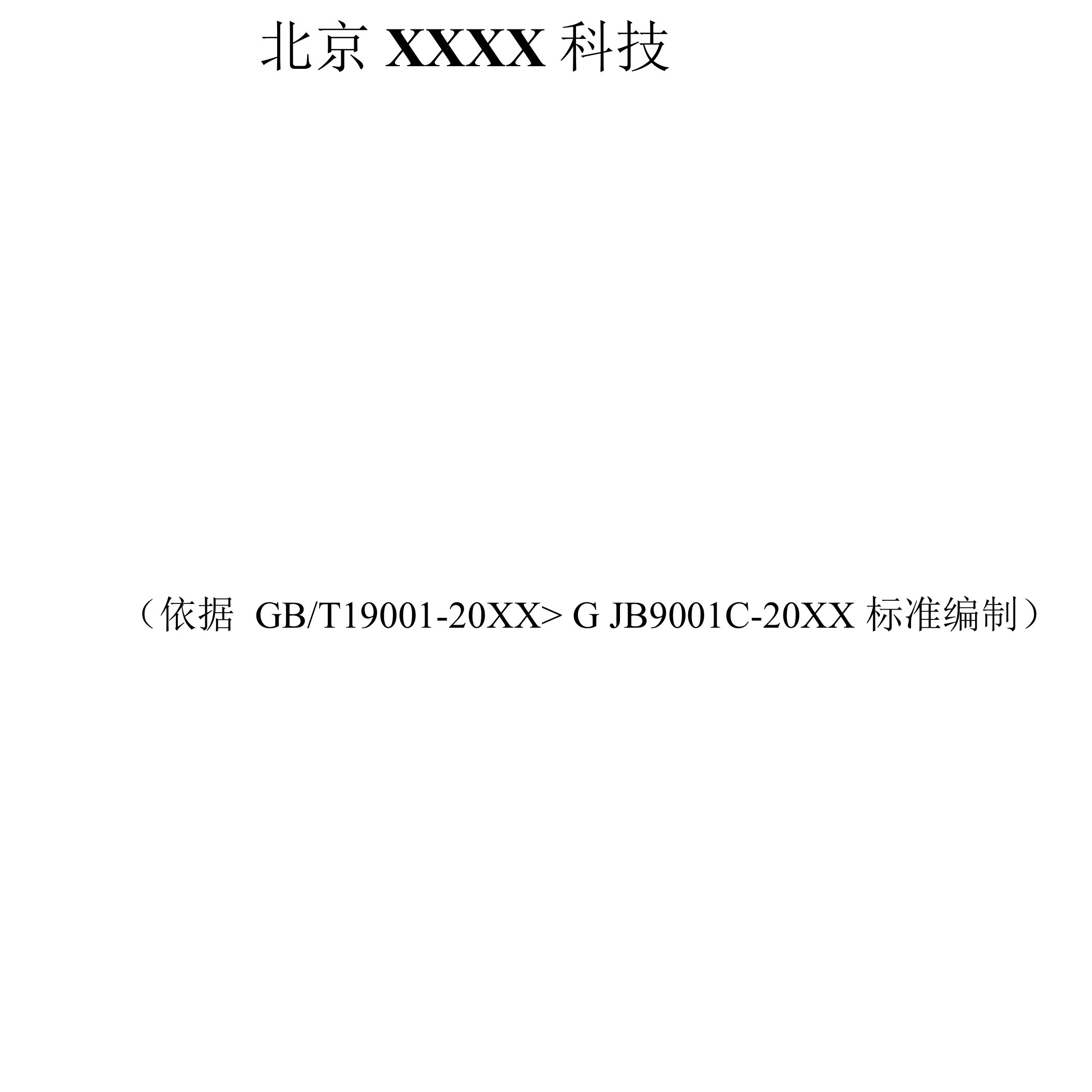 北京 XXXX 科技

（依据 GB/T19001-20XX> G JB9001C-20XX 标准编制）